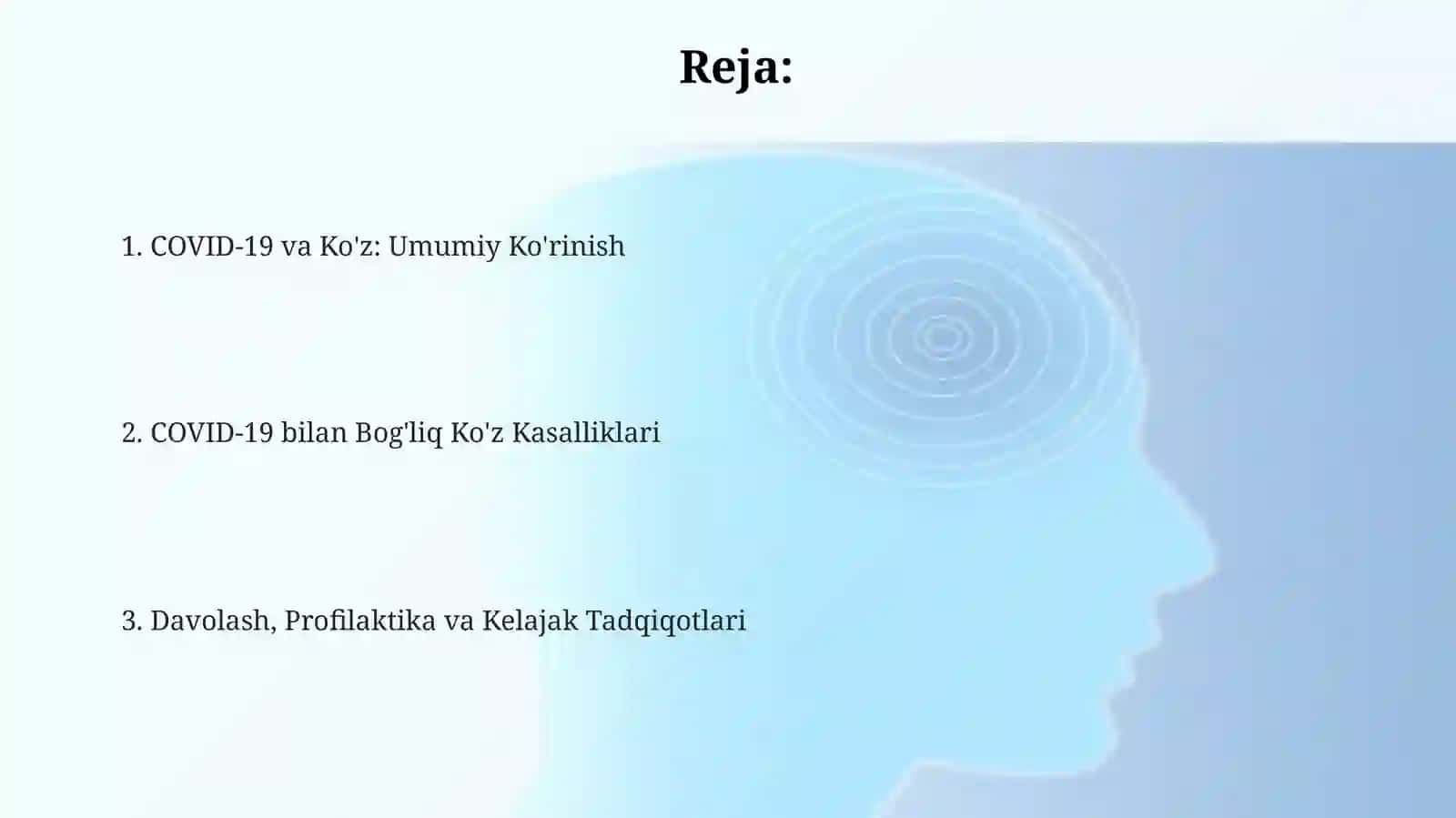 Reja:

1. COVID-19 va Ko'z: Umumiy Ko'rinish

2. COVID-19 bilan Bog'liq Ko'z Kasalliklari

3. Davolash, Profilaktika va Kelajak Tadqiqotlari